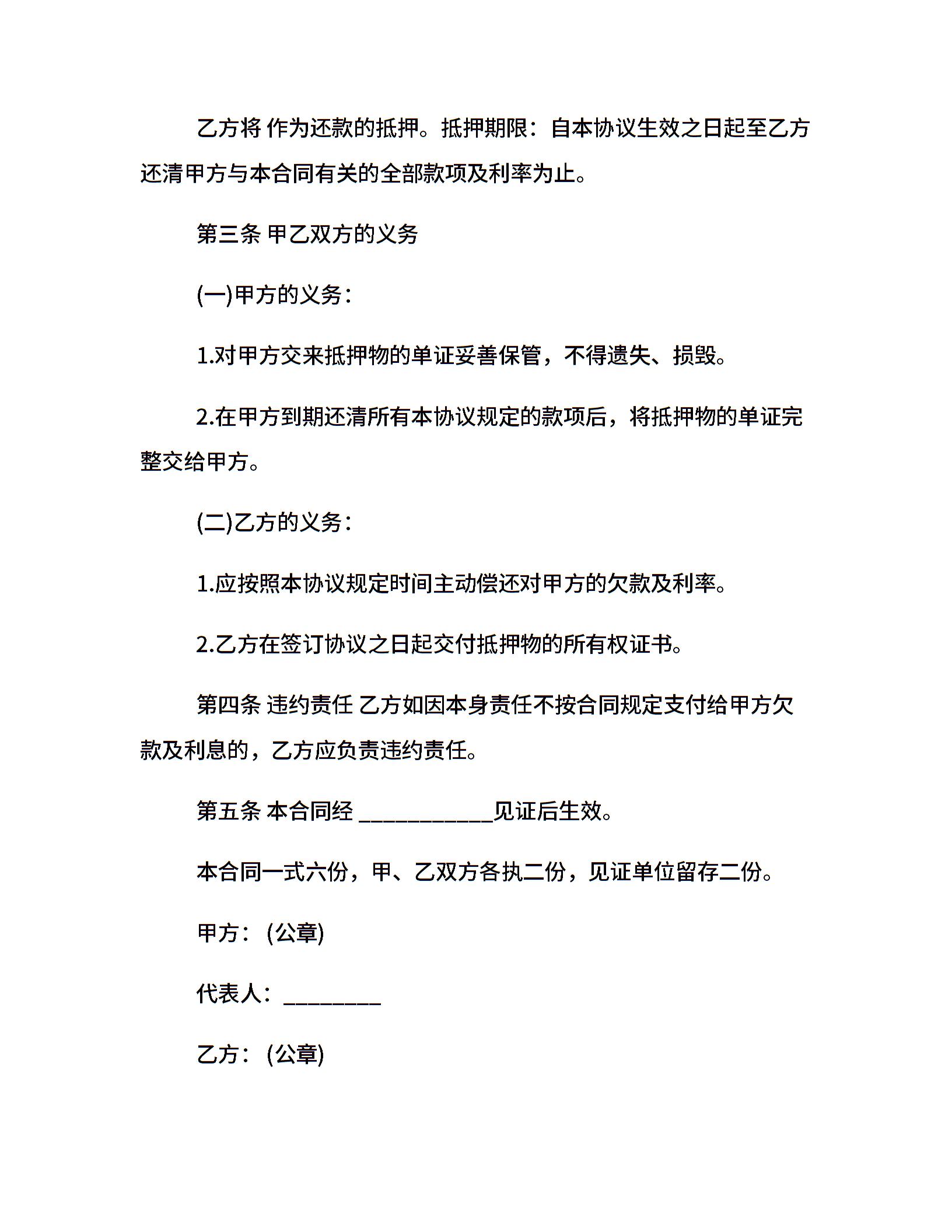 乙方将 作为还款的抵押。抵押期限：自本协议生效之日起至乙方还清甲方与本合同有关的全部款项及利率为止。

第三条 甲乙双方的义务

(一)甲方的义务：

1.对甲方交来抵押物的单证妥善保管，不得遗失、损毁。

2.在甲方到期还清所有本协议规定的款项后，将抵押物的单证完整交给甲方。

(二)乙方的义务：

1.应按照本协议规定时间主动偿还对甲方的欠款及利率。

2.乙方在签订协议之日起交付抵押物的所有权证书。

第四条 违约责任 乙方如因本身责任不按合同规定支付给甲方欠款及利息的，乙方应负责违约责任。

第五条 本合同经 ____________见证后生效。

本合同一式六份，甲、乙双方各执二份，见证单位留存二份。

甲方：(公章)

代表人：_________

乙方：(公章)